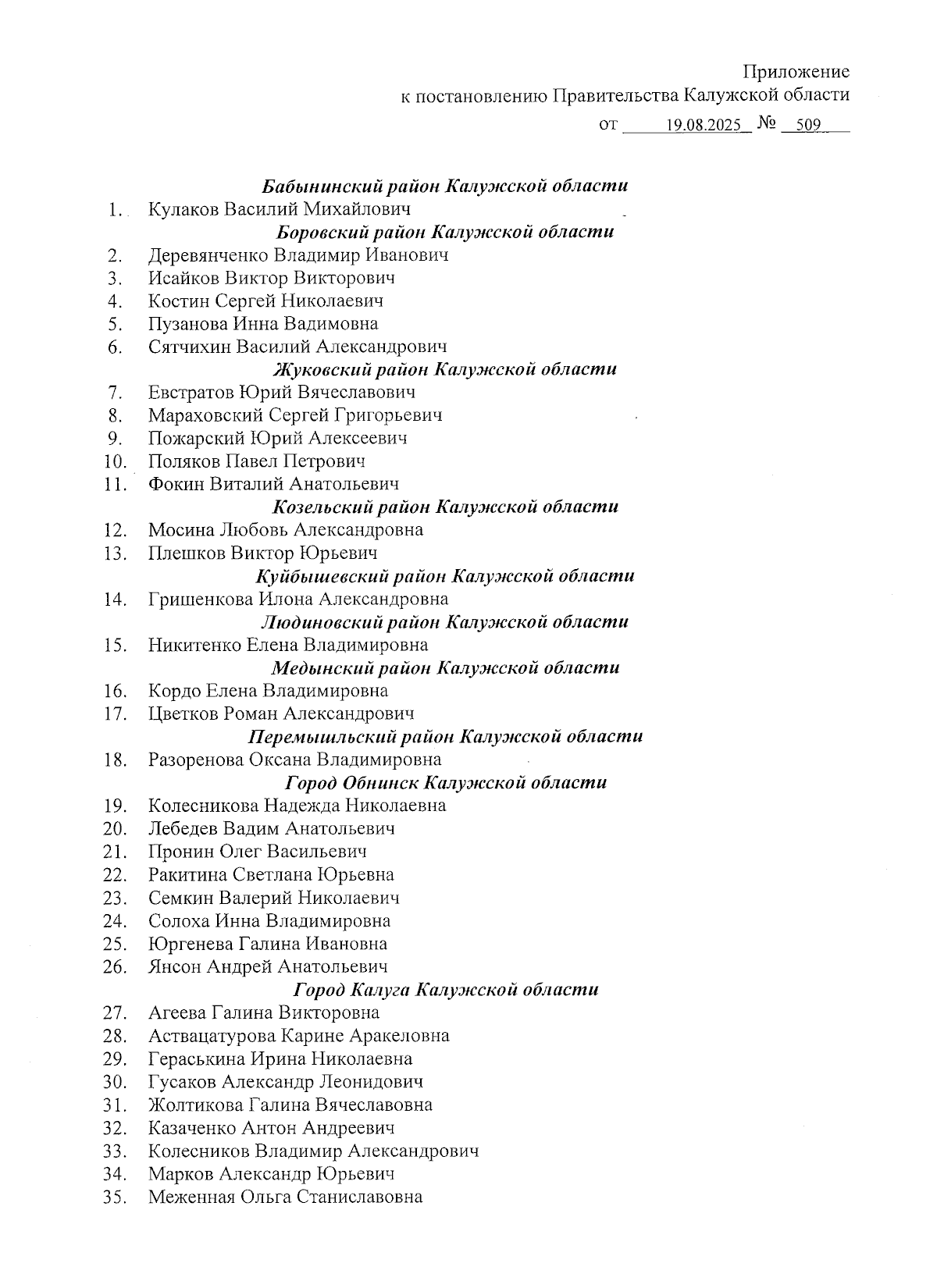 Приложение
к постановлению Правительства Калужской области
от 19.08.2025 № 509

Бабынинский район Калужской области
1. Кулаков Василий Михайлович
Боровский район Калужской области
2. Деревянченко Владимир Иванович
3. Исайков Виктор Викторович
4. Костин Сергей Николаевич
5. Пузанова Инна Вадимовна
6. Сятчихин Василий Александрович
Жуковский район Калужской области
7. Евстратов Юрий Вячеславович
8. Мараховский Сергей Григорьевич
9. Пожарский Юрий Алексеевич
10. Поляков Павел Петрович
11. Фокин Виталий Анатольевич
Козельский район Калужской области
12. Мосина Любовь Александровна
13. Плешков Виктор Юрьевич
Куйбышевский район Калужской области
14. Гришенкова Илона Александровна
Людиновский район Калужской области
15. Никитенко Елена Владимировна
Медынский район Калужской области
16. Кордо Елена Владимировна
17. Цветков Роман Александрович
Перемышльский район Калужской области
18. Разоренова Оксана Владимировна
Город Обнинск Калужской области
19. Колесникова Надежда Николаевна
20. Лебедев Вадим Анатольевич
21. Пронин Олег Васильевич
22. Ракитина Светлана Юрьевна
23. Семкин Валерий Николаевич
24. Солоха Инна Владимировна
25. Юргенева Галина Ивановна
26. Янсон Андрей Анатольевич
Город Калуга Калужской области
27. Агеева Галина Викторовна
28. Аствацатурова Карине Аракеловна
29. Гераськина Ирина Николаевна
30. Гусаков Александр Леонидович
31. Жолтикова Галина Вячеславовна
32. Казаченко Антон Андреевич
33. Колесников Владимир Александрович
34. Марков Александр Юрьевич
35. Меженная Ольга Станиславовна